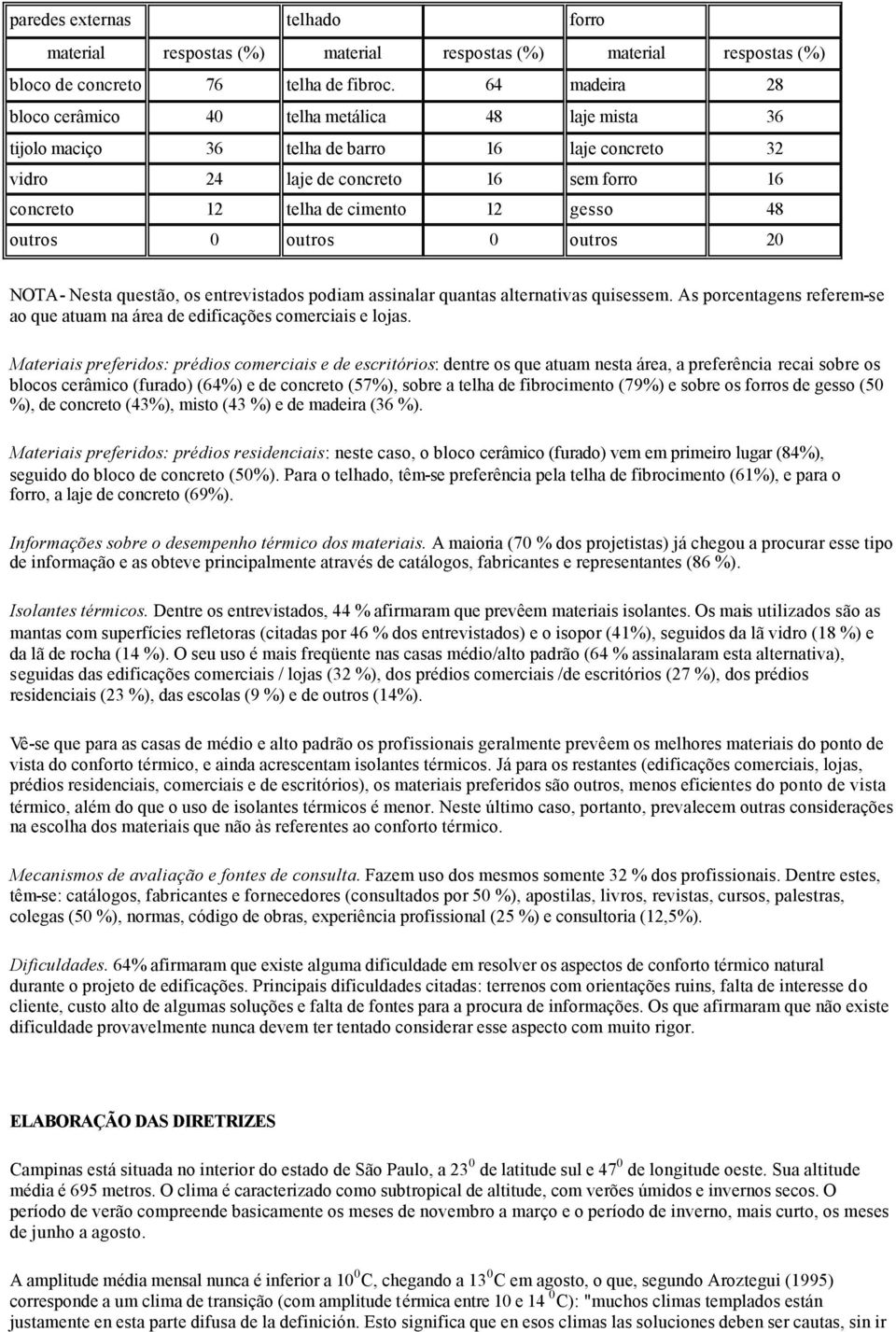 | paredes externas | | telhado | | forro | |
|---|---|---|---|---|---|
| material | respostas (%) | material | respostas (%) | material | respostas (%) |
| bloco de concreto | 76 | telha de fibroc. | 64 | madeira | 28 |
| bloco cerâmico | 40 | telha metálica | 48 | laje mista | 36 |
| tijolo maciço | 36 | telha de barro | 16 | laje concreto | 32 |
| vidro | 24 | laje de concreto | 16 | sem forro | 16 |
| concreto | 12 | telha de cimento | 12 | gesso | 48 |
| outros | 0 | outros | 0 | outros | 20 |

NOTA - Nesta questão, os entrevistados podiam assinalar quantas alternativas quisessem. As porcentagens referem-se ao que atuam na área de edificações comerciais e lojas.

Materiais preferidos: prédios comerciais e de escritórios: dentre os que atuam nesta área, a preferência recai sobre os blocos cerâmico (furado) (64%) e de concreto (57%), sobre a telha de fibrocimento (79%) e sobre os forros de gesso (50 %), de concreto (43%), misto (43 %) e de madeira (36 %).

Materiais preferidos: prédios residenciais: neste caso, o bloco cerâmico (furado) vem em primeiro lugar (84%), seguido do bloco de concreto (50%). Para o telhado, têm-se preferência pela telha de fibrocimento (61%), e para o forro, a laje de concreto (69%).

Informações sobre o desempenho térmico dos materiais. A maioria (70 % dos projetistas) já chegou a procurar esse tipo de informação e as obteve principalmente através de catálogos, fabricantes e representantes (86 %).

Isolantes térmicos. Dentre os entrevistados, 44 % afirmaram que prevêem materiais isolantes. Os mais utilizados são as mantas com superfícies refletoras (citadas por 46 % dos entrevistados) e o isopor (41%), seguidos da lã vidro (18 %) e da lã de rocha (14 %). O seu uso é mais freqüente nas casas médio/alto padrão (64 % assinalaram esta alternativa), seguidas das edificações comerciais / lojas (32 %), dos prédios comerciais /de escritórios (27 %), dos prédios residenciais (23 %), das escolas (9 %) e de outros (14%).

Vê-se que para as casas de médio e alto padrão os profissionais geralmente prevêem os melhores materiais do ponto de vista do conforto térmico, e ainda acrescentam isolantes térmicos. Já para os restantes (edificações comerciais, lojas, prédios residenciais, comerciais e de escritórios), os materiais preferidos são outros, menos eficientes do ponto de vista térmico, além do que o uso de isolantes térmicos é menor. Neste último caso, portanto, prevalecem outras considerações na escolha dos materiais que não às referentes ao conforto térmico.

Mecanismos de avaliação e fontes de consulta. Fazem uso dos mesmos somente 32 % dos profissionais. Dentre estes, têm-se: catálogos, fabricantes e fornecedores (consultados por 50 %), apostilas, livros, revistas, cursos, palestras, colegas (50 %), normas, código de obras, experiência profissional (25 %) e consultoria (12,5%).

Dificuldades. 64% afirmaram que existe alguma dificuldade em resolver os aspectos de conforto térmico natural durante o projeto de edificações. Principais dificuldades citadas: terrenos com orientações ruins, falta de interesse do cliente, custo alto de algumas soluções e falta de fontes para a procura de informações. Os que afirmaram que não existe dificuldade provavelmente nunca devem ter tentado considerar esse aspecto com muito rigor.

ELABORAÇÃO DAS DIRETRIZES

Campinas está situada no interior do estado de São Paulo, a $23^0$ de latitude sul e $47^0$ de longitude oeste. Sua altitude média é 695 metros. O clima é caracterizado como subtropical de altitude, com verões úmidos e invernos secos. O período de verão compreende basicamente os meses de novembro a março e o período de inverno, mais curto, os meses de junho a agosto.

A amplitude média mensal nunca é inferior a $10^0$C, chegando a $13^0$C em agosto, o que, segundo Aroztegui (1995) corresponde a um clima de transição (com amplitude térmica entre 10 e 14 $^0$C): "muchos climas templados están justamente en esta parte difusa de la definición. Esto significa que en esos climas las soluciones deben ser cautas, sin ir